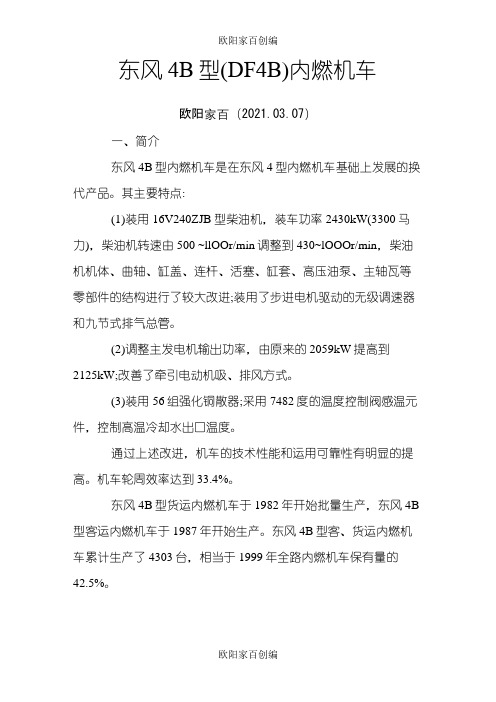 欧阳家百创编

东风 4B 型(DF4B)内燃机车

欧阳家百（2021.03.07）

一、简介

东风 4B 型内燃机车是在东风 4 型内燃机车基础上发展的换代产品。其主要特点:

(1)装用 16V240ZJB 型柴油机，装车功率 2430kW(3300 马力)，柴油机转速由 500 ~llOOr/min 调整到 430~lOOOr/min，柴油机机体、曲轴、缸盖、连杆、活塞、缸套、高压油泵、主轴瓦等零部件的结构进行了较大改进;装用了步进电机驱动的无级调速器和九节式排气总管。

(2)调整主发电机输出功率，由原来的 2059kW 提高到 2125kW;改善了牵引电动机吸、排风方式。

(3)装用 56 组强化铜散器;采用 7482 度的温度控制阀感温元件，控制高温冷却水出口温度。

通过上述改进，机车的技术性能和运用可靠性有明显的提高。机车轮周效率达到 33.4%。

东风 4B 型货运内燃机车于 1982 年开始批量生产，东风 4B 型客运内燃机车于 1987 年开始生产。东风 4B 型客、货运内燃机车累计生产了 4303 台，相当于 1999 年全路内燃机车保有量的 42.5%。

欧阳家百创编